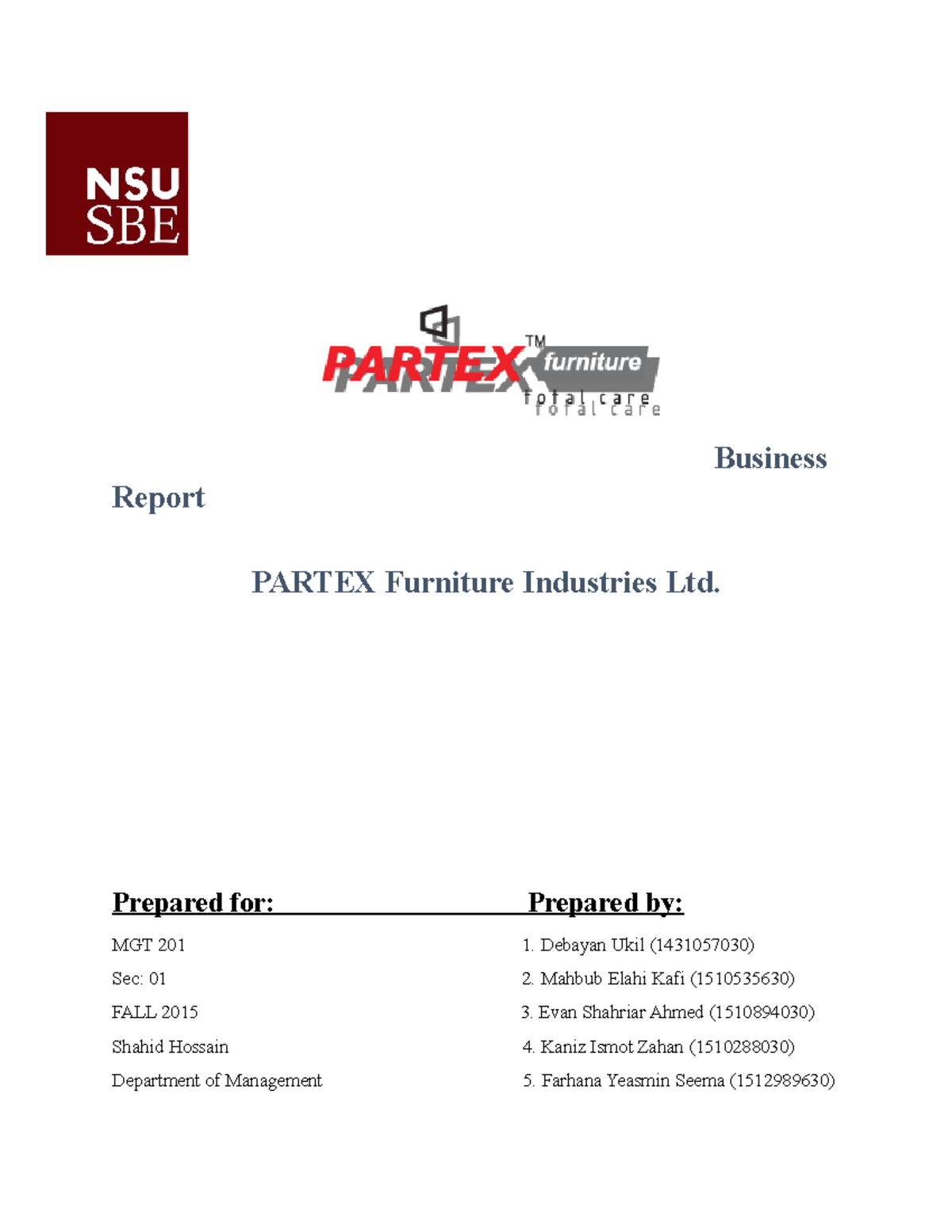 NSU
SBE

PARTEX™ furniture
total care

Business Report

PARTEX Furniture Industries Ltd.

Prepared for:

MGT 201

Sec: 01

FALL 2015

Shahid Hossain

Department of Management

Prepared by:

1. Debayan Ukil (1431057030)

2. Mahbub Elahi Kafi (1510535630)

3. Evan Shahriar Ahmed (1510894030)

4. Kaniz Ismot Zahan (1510288030)

5. Farhana Yeasmin Seema (1512989630)